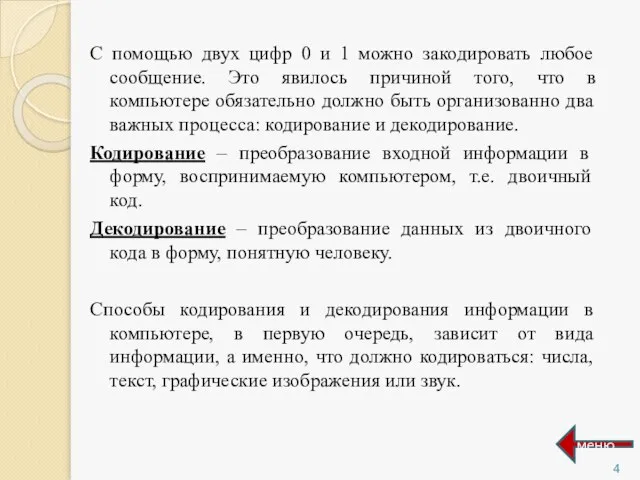 С помощью двух цифр 0 и 1 можно закодировать любое сообщение. Это явилось причиной того, что в компьютере обязательно должно быть организованно два важных процесса: кодирование и декодирование.

Кодирование – преобразование входной информации в форму, воспринимаемую компьютером, т.е. двоичный код.

Декодирование – преобразование данных из двоичного кода в форму, понятную человеку.

Способы кодирования и декодирования информации в компьютере, в первую очередь, зависит от вида информации, а именно, что должно кодироваться: числа, текст, графические изображения или звук.

меню

4